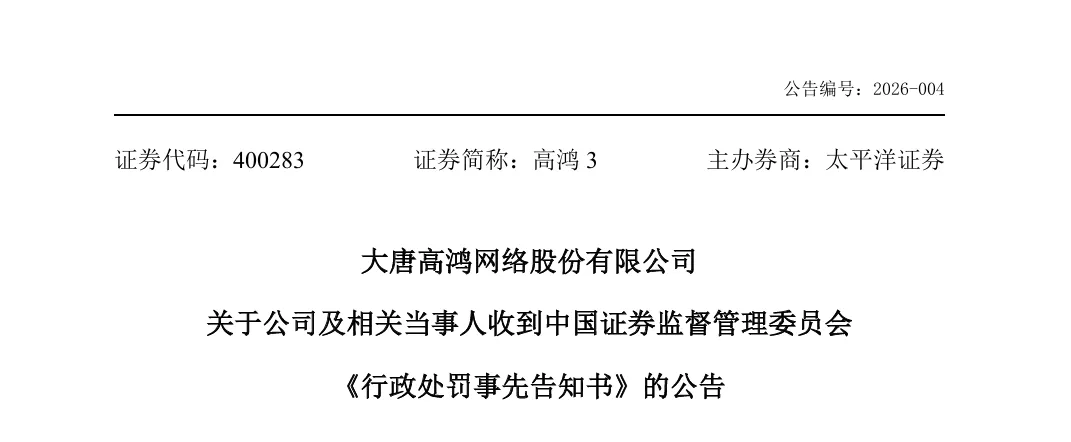 公告编号：2026-004

证券代码：400283 证券简称：高鸿3 主办券商：太平洋证券

大唐高鸿网络股份有限公司

关于公司及相关当事人收到中国证券监督管理委员会

《行政处罚事先告知书》的公告